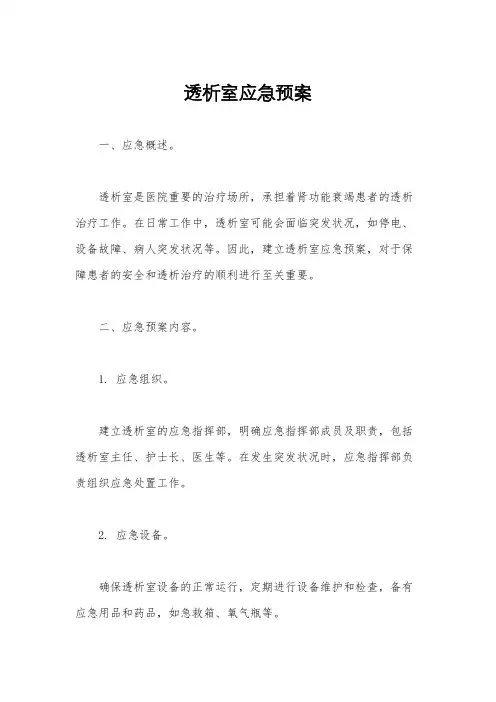 透析室应急预案

一、应急概述。

透析室是医院重要的治疗场所，承担着肾功能衰竭患者的透析治疗工作。在日常工作中，透析室可能会面临突发状况，如停电、设备故障、病人突发状况等。因此，建立透析室应急预案，对于保障患者的安全和透析治疗的顺利进行至关重要。

二、应急预案内容。

1. 应急组织。

建立透析室的应急指挥部，明确应急指挥部成员及职责，包括透析室主任、护士长、医生等。在发生突发状况时，应急指挥部负责组织应急处置工作。

2. 应急设备。

确保透析室设备的正常运行，定期进行设备维护和检查，备有应急用品和药品，如急救箱、氧气瓶等。